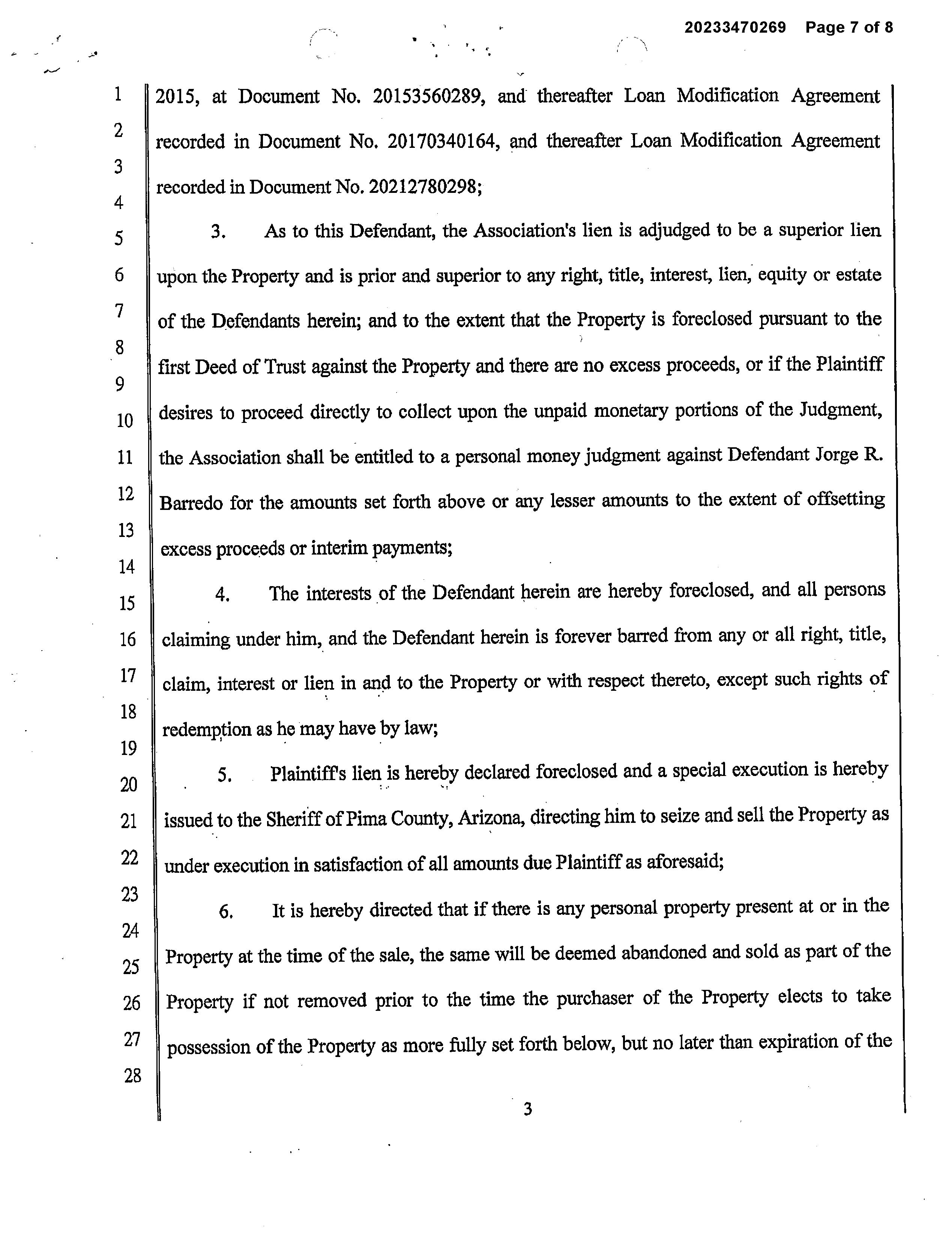 20233470269 Page 7 of 8

1
2
3
4
5
6
7
8
9
10
11
12
13
14
15
16
17
18
19
20
21
22
23
24
25
26
27
28

2015, at Document No. 20153560289, and thereafter Loan Modification Agreement recorded in Document No. 20170340164, and thereafter Loan Modification Agreement recorded in Document No. 20212780298;

3. As to this Defendant, the Association's lien is adjudged to be a superior lien upon the Property and is prior and superior to any right, title, interest, lien, equity or estate of the Defendants herein; and to the extent that the Property is foreclosed pursuant to the first Deed of Trust against the Property and there are no excess proceeds, or if the Plaintiff desires to proceed directly to collect upon the unpaid monetary portions of the Judgment, the Association shall be entitled to a personal money judgment against Defendant Jorge R. Barredo for the amounts set forth above or any lesser amounts to the extent of offsetting excess proceeds or interim payments;

4. The interests of the Defendant herein are hereby foreclosed, and all persons claiming under him, and the Defendant herein is forever barred from any or all right, title, claim, interest or lien in and to the Property or with respect thereto, except such rights of redemption as he may have by law;

5. Plaintiff's lien is hereby declared foreclosed and a special execution is hereby issued to the Sheriff of Pima County, Arizona, directing him to seize and sell the Property as under execution in satisfaction of all amounts due Plaintiff as aforesaid;

6. It is hereby directed that if there is any personal property present at or in the Property at the time of the sale, the same will be deemed abandoned and sold as part of the Property if not removed prior to the time the purchaser of the Property elects to take possession of the Property as more fully set forth below, but no later than expiration of the

3